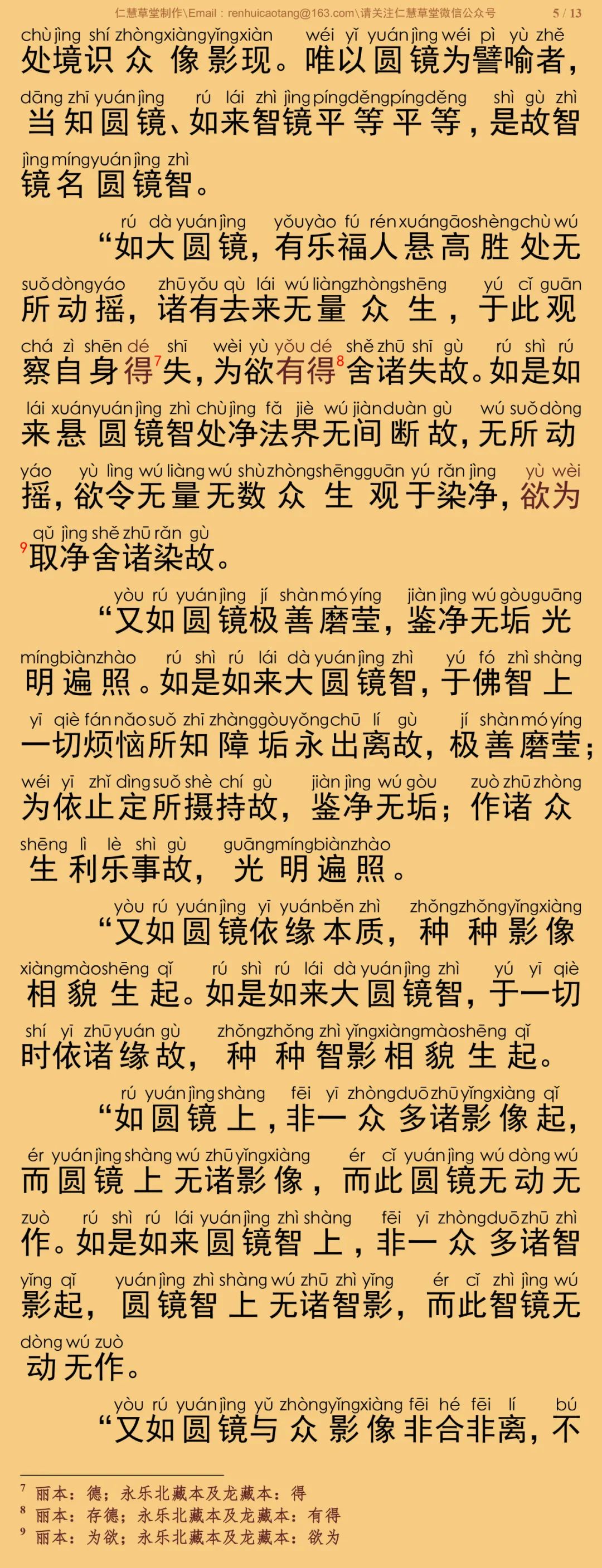 仁慧草堂制作\Email：renhuicaotang@163.com\请关注仁慧草堂微信公众号 5 / 13

chù jìng shí zhòng xiàng yǐng xiàn wéi yǐ yuán jìng wéi pì yù zhě
处境识众像影现。唯以圆镜为譬喻者，
dāng zhī yuán jìng rú lái zhì jìng píng děng píng děng shì gù zhì
当知圆镜、如来智镜平等平等，是故智
jìng míng yuán jìng zhì
镜名圆镜智。

rú dà yuán jìng yǒu yào fú rén xuán gāo shèng chù wú
“如大圆镜，有乐福人悬高胜处无
suǒ dòng yáo zhū yǒu qù lái wú liàng zhòng shēng yú cǐ guān
所动摇，诸有去来无量众生，于此观
chá zì shēn dé shī wèi yù yǒu dé shě zhū shī gù rú shì rú
察自身得$^7$失，为欲有得$^8$舍诸失故。如是如
lái xuán yuán jìng zhì chù jìng fǎ jiè wú jiàn duàn gù wú suǒ dòng
来悬圆镜智处净法界无间断故，无所动
yáo yù lìng wú liàng wú shù zhòng shēng guān yú rǎn jìng yù wèi
摇，欲令无量无数众生观于染净，欲为
qǔ jìng shě zhū rǎn gù
$^9$取净舍诸染故。

yòu rú yuán jìng jí shàn mó yíng jiàn jìng wú gòu guāng
“又如圆镜极善磨莹，鉴净无垢光
míng biàn zhào rú shì rú lái dà yuán jìng zhì yú fó zhì shàng
明遍照。如是如来大圆镜智，于佛智上
yī qiè fán nǎo suǒ zhī zhàng gòu yǒng chū lí gù jí shàn mó yíng
一切烦恼所知障垢永出离故，极善磨莹；
wéi yī zhǐ dìng suǒ shè chí gù jiàn jìng wú gòu zuò zhū zhòng
为依止定所摄持故，鉴净无垢；作诸众
shēng lì lè shì gù guāng míng biàn zhào
生利乐事故，光明遍照。

yòu rú yuán jìng yī yuán běn zhì zhǒng zhǒng yǐng xiàng
“又如圆镜依缘本质，种种影像
xiàng mào shēng qǐ rú shì rú lái dà yuán jìng zhì yú yī qiè
相貌生起。如是如来大圆镜智，于一切
shí yī zhū yuán gù zhǒng zhǒng zhì yǐng xiàng mào shēng qǐ
时依诸缘故，种种智影相貌生起。

rú yuán jìng shàng fēi yī zhòng duō zhū yǐng xiàng qǐ
“如圆镜上，非一众多诸影像起，
ér yuán jìng shàng wú zhū yǐng xiàng ér cǐ yuán jìng wú dòng wú
而圆镜上无诸影像，而此圆镜无动无
zuò rú shì rú lái yuán jìng zhì shàng fēi yī zhòng duō zhū zhì
作。如是如来圆镜智上，非一众多诸智
yǐng qǐ yuán jìng zhì shàng wú zhū zhì yǐng ér cǐ zhì jìng wú
影起，圆镜智上无诸智影，而此智镜无
dòng wú zuò
动无作。

yòu rú yuán jìng yǔ zhòng yǐng xiàng fēi hé fēi lí bú
“又如圆镜与众影像非合非离，不

$^7$ 丽本：德；永乐北藏本及龙藏本：得
$^8$ 丽本：存德；永乐北藏本及龙藏本：有得
$^9$ 丽本：为欲；永乐北藏本及龙藏本：欲为